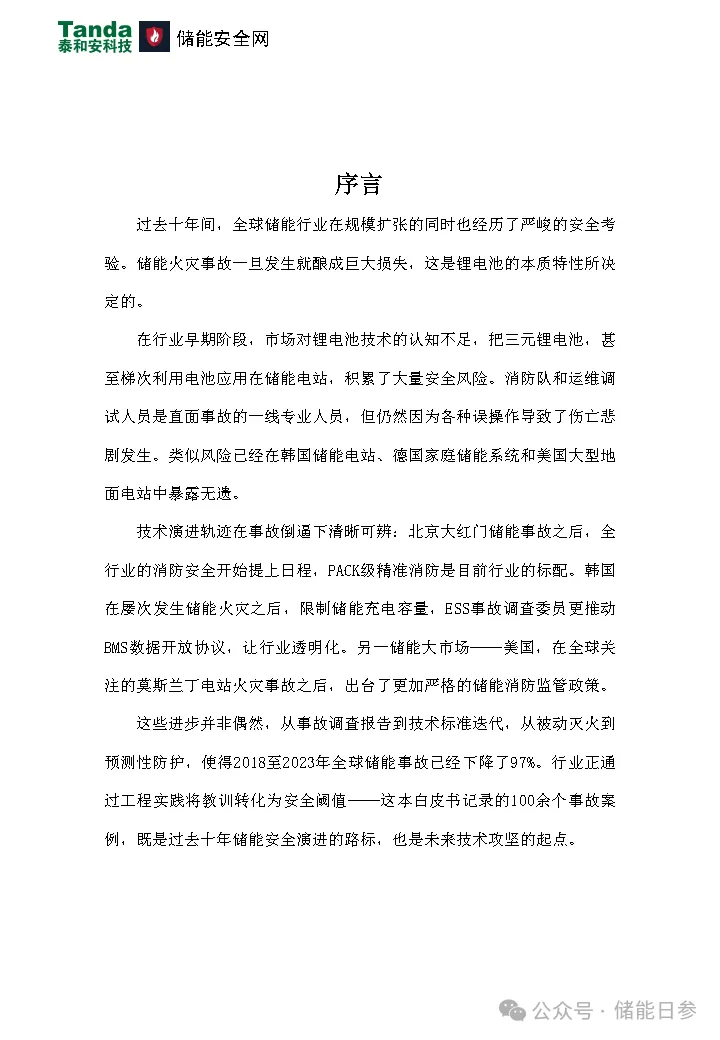 Tanda
泰和安科技

储能安全网

序言

过去十年间，全球储能行业在规模扩张的同时也经历了严峻的安全考验。储能火灾事故一旦发生就酿成巨大损失，这是锂电池的本质特性所决定的。

在行业早期阶段，市场对锂电池技术的认知不足，把三元锂电池，甚至梯次利用电池应用在储能电站，积累了大量安全风险。消防队和运维调试人员是直面事故的一线专业人员，但仍然因为各种误操作导致了伤亡悲剧发生。类似风险已经在韩国储能电站、德国家庭储能系统和美国大型地面电站中暴露无遗。

技术演进轨迹在事故倒逼下清晰可辨：北京大红门储能事故之后，全行业的消防安全开始提上日程，PACK级精准消防是目前行业的标配。韩国在屡次发生储能火灾之后，限制储能充电容量，ESS事故调查委员更推动BMS数据开放协议，让行业透明化。另一储能大市场——美国，在全球关注的莫斯兰丁电站火灾事故之后，出台了更加严格的储能消防监管政策。

这些进步并非偶然，从事故调查报告到技术标准迭代，从被动灭火到预测性防护，使得2018至2023年全球储能事故已经下降了97%。行业正通过工程实践将教训转化为安全阈值——这本白皮书记录的100余个事故案例，既是过去十年储能安全演进的路标，也是未来技术攻坚的起点。

公众号 · 储能日参